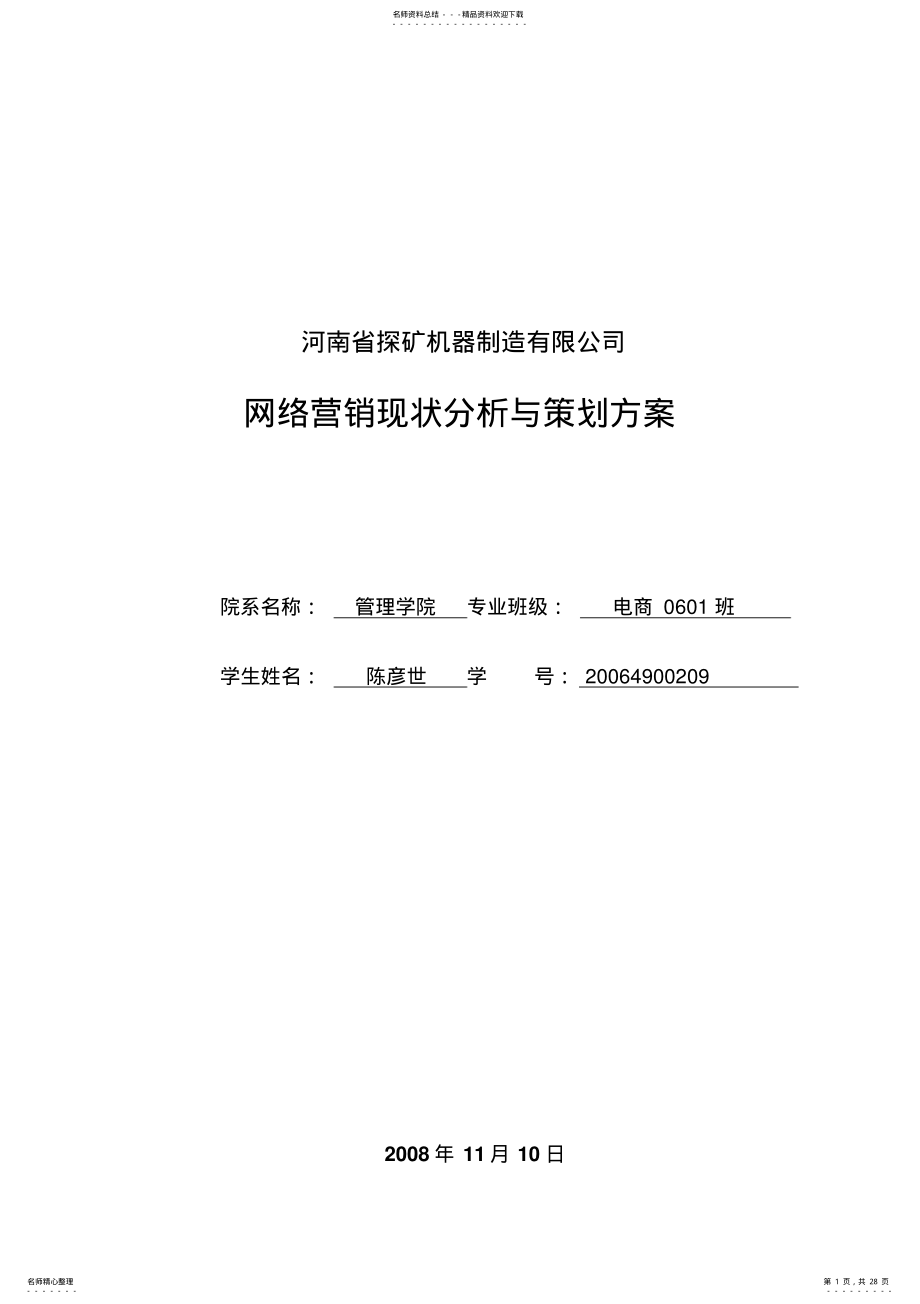 名师资料总结 - - -精品资料欢迎下载

河南省探矿机器制造有限公司

网络营销现状分析与策划方案

院系名称： 管理学院 专业班级： 电商 0601 班

学生姓名： 陈彦世 学 号： 20064900209

2008 年 11 月 10 日

名师精心整理

第 1 页，共 28 页